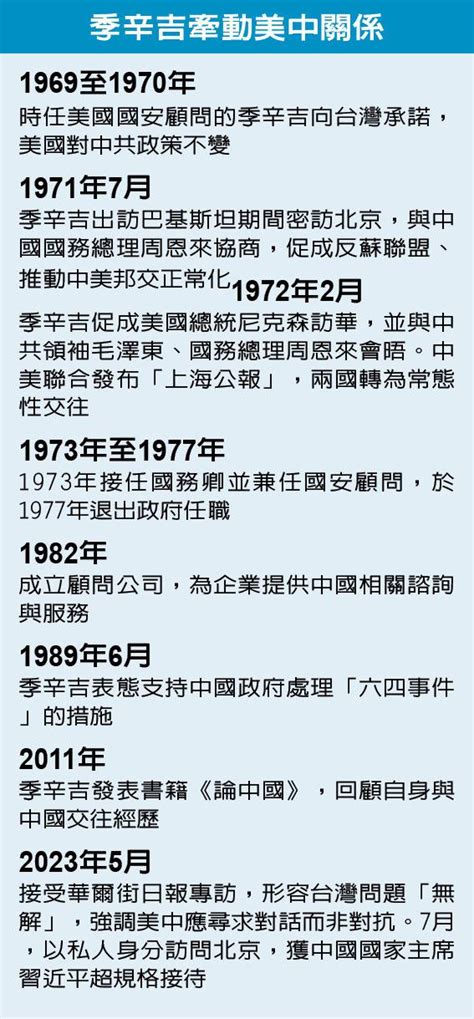 季辛吉牽動美中關係

1969至1970年
時任美國國安顧問的季辛吉向台灣承諾，美國對中共政策不變

1971年7月
季辛吉出訪巴基斯坦期間密訪北京，與中國國務總理周恩來協商，促成反蘇聯盟、推動中美邦交正常化

1972年2月
季辛吉促成美國總統尼克森訪華，並與中共領袖毛澤東、國務總理周恩來會晤。中美聯合發布「上海公報」，兩國轉為常態性交往

1973年至1977年
1973年接任國務卿並兼任國安顧問，於1977年退出政府任職

1982年
成立顧問公司，為企業提供中國相關諮詢與服務

1989年6月
季辛吉表態支持中國政府處理「六四事件」的措施

2011年
季辛吉發表書籍《論中國》，回顧自身與中國交往經歷

2023年5月
接受華爾街日報專訪，形容台灣問題「無解」，強調美中應尋求對話而非對抗。7月，以私人身分訪問北京，獲中國國家主席習近平超規格接待